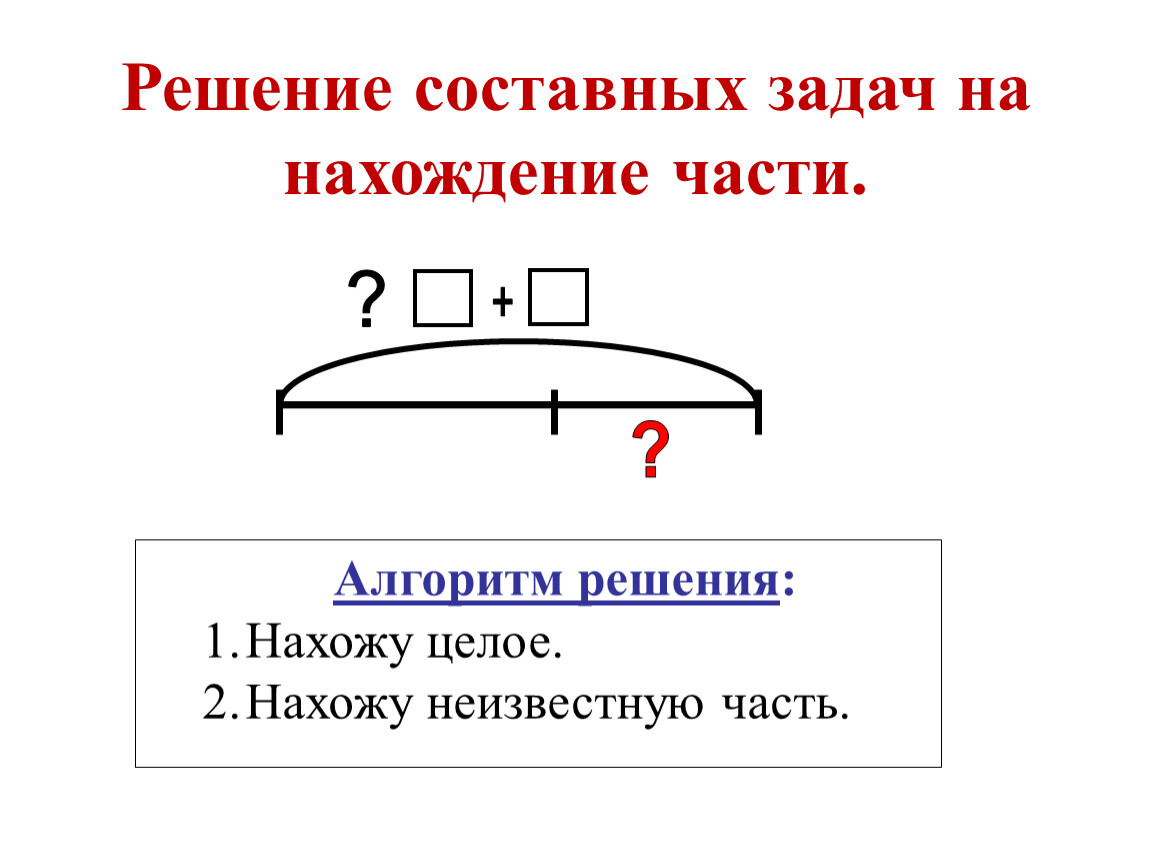 Решение составных задач на нахождение части.

? □ + □

?

Алгоритм решения:

1. Нахожу целое.
2. Нахожу неизвестную часть.